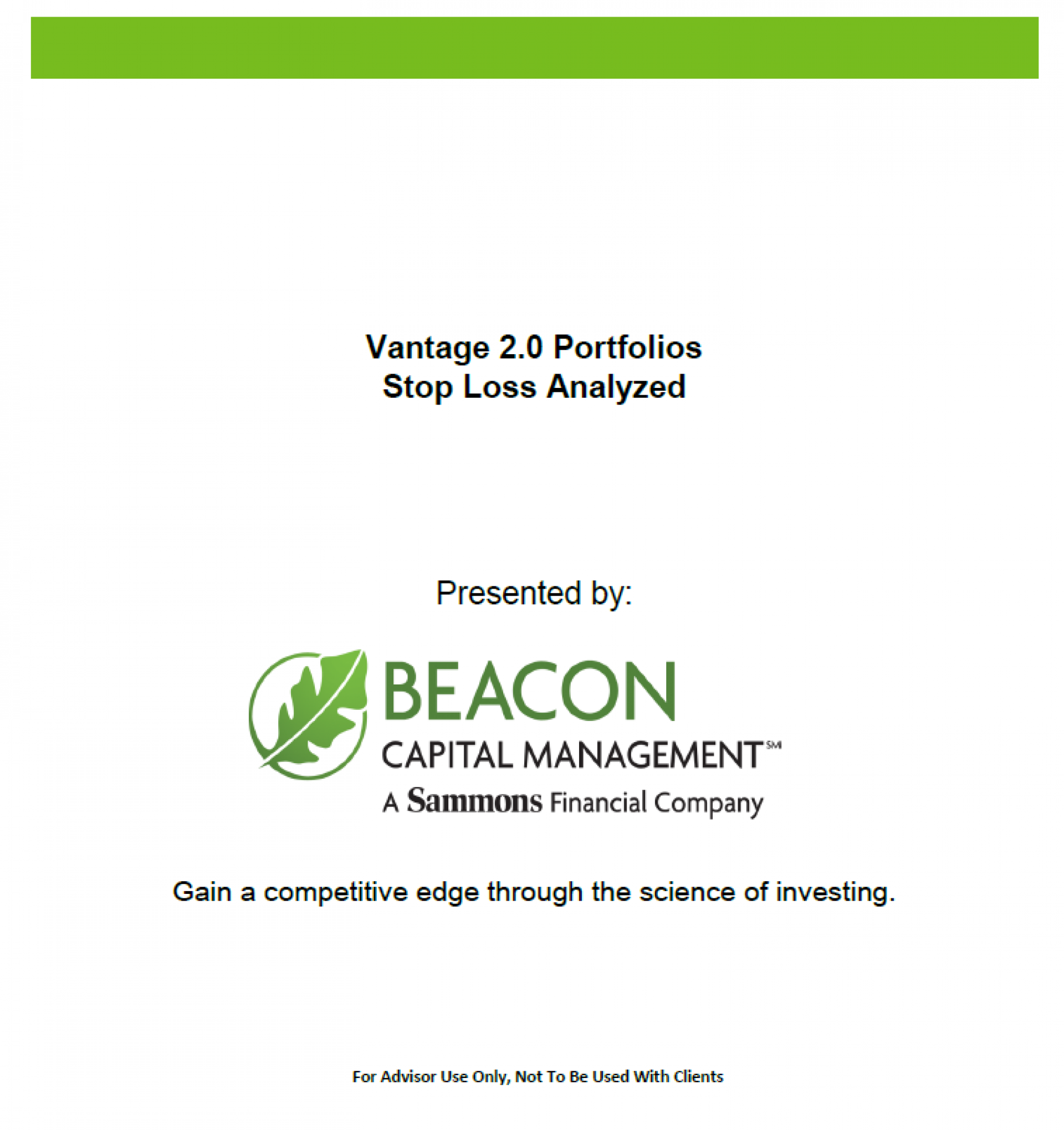 Vantage 2.0 Portfolios
Stop Loss Analyzed

Presented by:

BEACON
CAPITAL MANAGEMENT℠
A Sammons Financial Company

Gain a competitive edge through the science of investing.

For Advisor Use Only, Not To Be Used With Clients